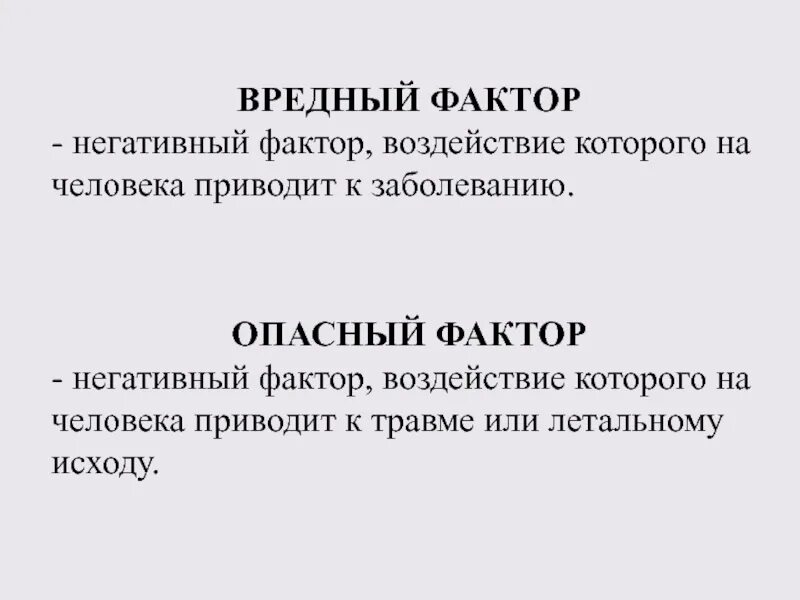 ВРЕДНЫЙ ФАКТОР

- негативный фактор, воздействие которого на человека приводит к заболеванию.

ОПАСНЫЙ ФАКТОР

- негативный фактор, воздействие которого на человека приводит к травме или летальному исходу.